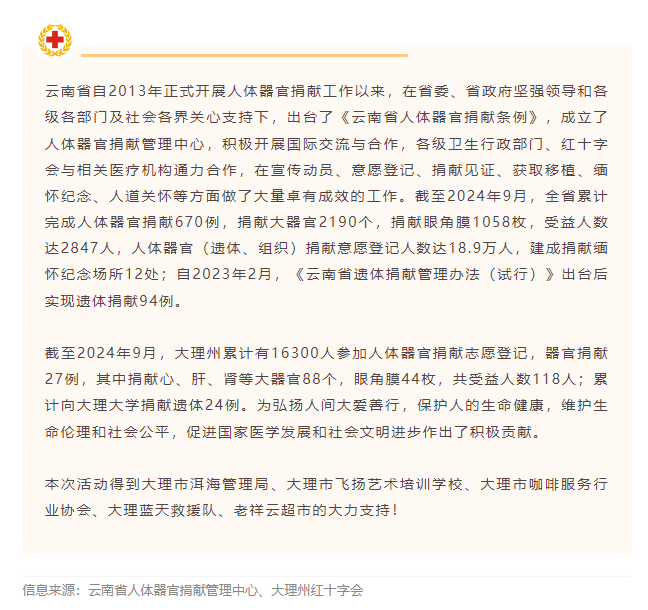 云南省自2013年正式开展人体器官捐献工作以来，在省委、省政府坚强领导和各级各部门及社会各界关心支持下，出台了《云南省人体器官捐献条例》，成立了人体器官捐献管理中心，积极开展国际交流与合作，各级卫生行政部门、红十字会与相关医疗机构通力合作，在宣传动员、意愿登记、捐献见证、获取移植、缅怀纪念、人道关怀等方面做了大量卓有成效的工作。截至2024年9月，全省累计完成人体器官捐献670例，捐献大器官2190个，捐献眼角膜1058枚，受益人数达2847人，人体器官（遗体、组织）捐献意愿登记人数达18.9万人，建成捐献缅怀纪念场所12处；自2023年2月，《云南省遗体捐献管理办法（试行）》出台后实现遗体捐献94例。

截至2024年9月，大理州累计有16300人参加人体器官捐献志愿登记，器官捐献27例，其中捐献心、肝、肾等大器官88个，眼角膜44枚，共受益人数118人；累计向大理大学捐献遗体24例。为弘扬人间大爱善行，保护人的生命健康，维护生命伦理和社会公平，促进国家医学发展和社会文明进步作出了积极贡献。

本次活动得到大理市洱海管理局、大理市飞扬艺术培训学校、大理市咖啡服务行业协会、大理蓝天救援队、老祥云超市的大力支持！

信息来源：云南省人体器官捐献管理中心、大理州红十字会